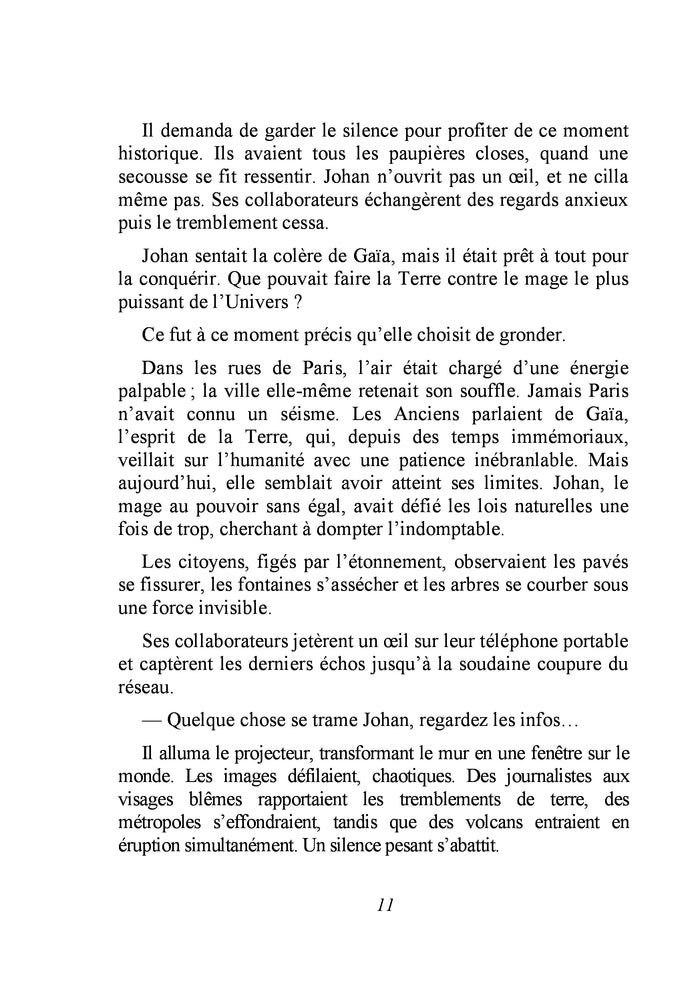 Il demanda de garder le silence pour profiter de ce moment historique. Ils avaient tous les paupières closes, quand une secousse se fit ressentir. Johan n'ouvrit pas un œil, et ne cilla même pas. Ses collaborateurs échangèrent des regards anxieux puis le tremblement cessa.

Johan sentait la colère de Gaïa, mais il était prêt à tout pour la conquérir. Que pouvait faire la Terre contre le mage le plus puissant de l'Univers ?

Ce fut à ce moment précis qu'elle choisit de gronder.

Dans les rues de Paris, l'air était chargé d'une énergie palpable ; la ville elle-même retenait son souffle. Jamais Paris n'avait connu un séisme. Les Anciens parlaient de Gaïa, l'esprit de la Terre, qui, depuis des temps immémoriaux, veillait sur l'humanité avec une patience inébranlable. Mais aujourd'hui, elle semblait avoir atteint ses limites. Johan, le mage au pouvoir sans égal, avait défié les lois naturelles une fois de trop, cherchant à dompter l'indomptable.

Les citoyens, figés par l'étonnement, observaient les pavés se fissurer, les fontaines s'assécher et les arbres se courber sous une force invisible.

Ses collaborateurs jetèrent un œil sur leur téléphone portable et captèrent les derniers échos jusqu'à la soudaine coupure du réseau.

— Quelque chose se trame Johan, regardez les infos…

Il alluma le projecteur, transformant le mur en une fenêtre sur le monde. Les images défilaient, chaotiques. Des journalistes aux visages blêmes rapportaient les tremblements de terre, des métropoles s'effondraient, tandis que des volcans entraient en éruption simultanément. Un silence pesant s'abattit.

11